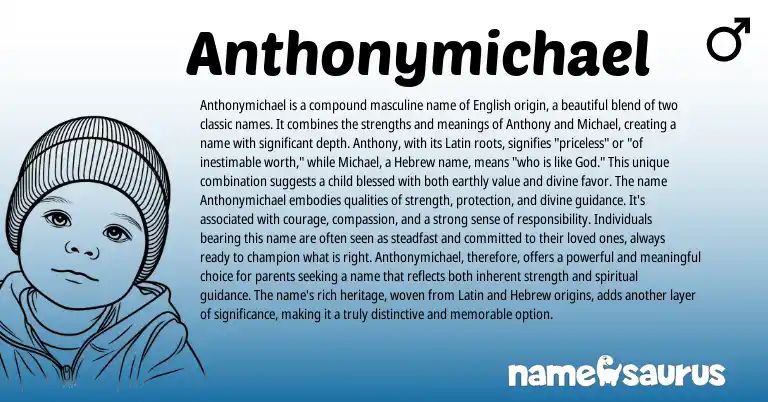 Anthonymichael

♂

Anthonymichael is a compound masculine name of English origin, a beautiful blend of two classic names. It combines the strengths and meanings of Anthony and Michael, creating a name with significant depth. Anthony, with its Latin roots, signifies "priceless" or "of inestimable worth," while Michael, a Hebrew name, means "who is like God." This unique combination suggests a child blessed with both earthly value and divine favor. The name Anthonymichael embodies qualities of strength, protection, and divine guidance. It's associated with courage, compassion, and a strong sense of responsibility. Individuals bearing this name are often seen as steadfast and committed to their loved ones, always ready to champion what is right. Anthonymichael, therefore, offers a powerful and meaningful choice for parents seeking a name that reflects both inherent strength and spiritual guidance. The name's rich heritage, woven from Latin and Hebrew origins, adds another layer of significance, making it a truly distinctive and memorable option.

namesaurus